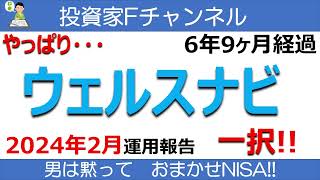 投資家Fチャンネル

やっぱり・・・

6年9ヶ月経過

ウェルスナビ

2024年2月運用報告

一択!!

男は黙って　おまかせNISA!!